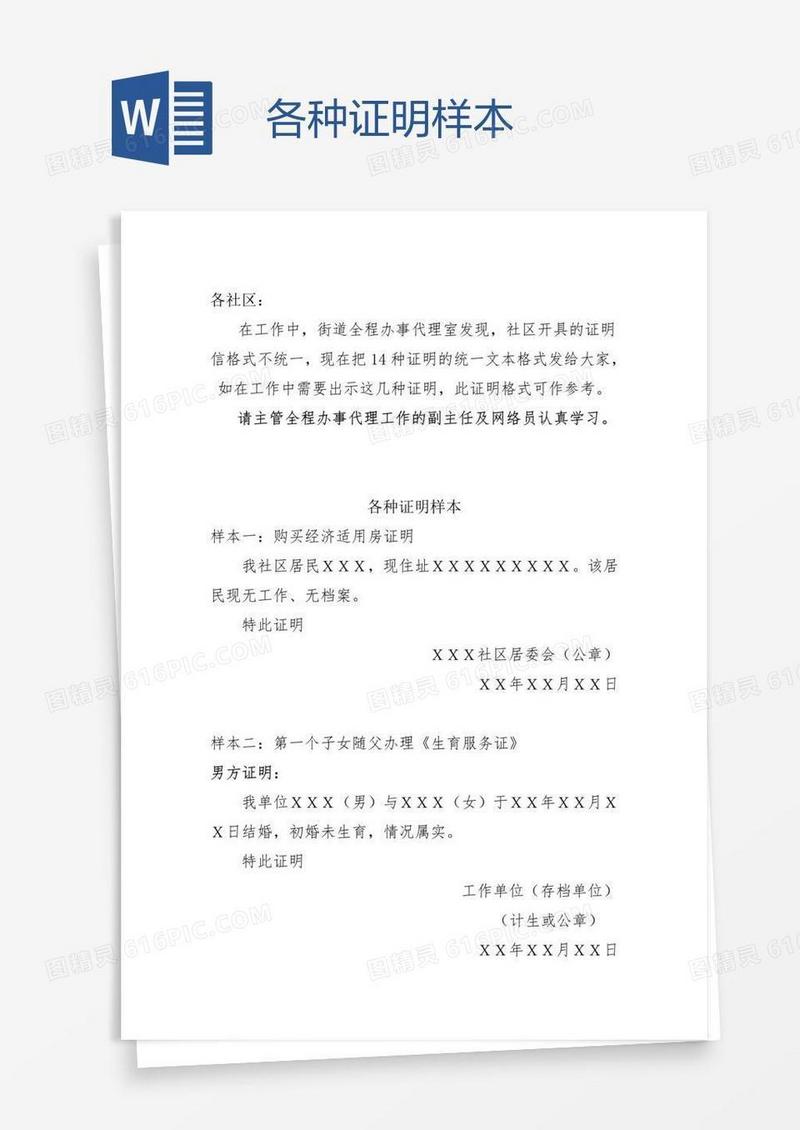 W 各种证明样本

图精灵 616PIC.COM

各社区：

在工作中，街道全程办事代理室发现，社区开具的证明信格式不统一，现在把14种证明的统一文本格式发给大家，如在工作中需要出示这几种证明，此证明格式可作参考。

请主管全程办事代理工作的副主任及网络员认真学习。

各种证明样本

样本一：购买经济适用房证明

我社区居民XXX，现住址XXXXXXXXX。该居民现无工作、无档案。

特此证明

XXX社区居委会（公章）

XX年XX月XX日

样本二：第一个子女随父办理《生育服务证》

男方证明：

我单位XXX（男）与XXX（女）于XX年XX月XX日结婚，初婚未生育，情况属实。

特此证明

工作单位（存档单位）

（计生或公章）

XX年XX月XX日